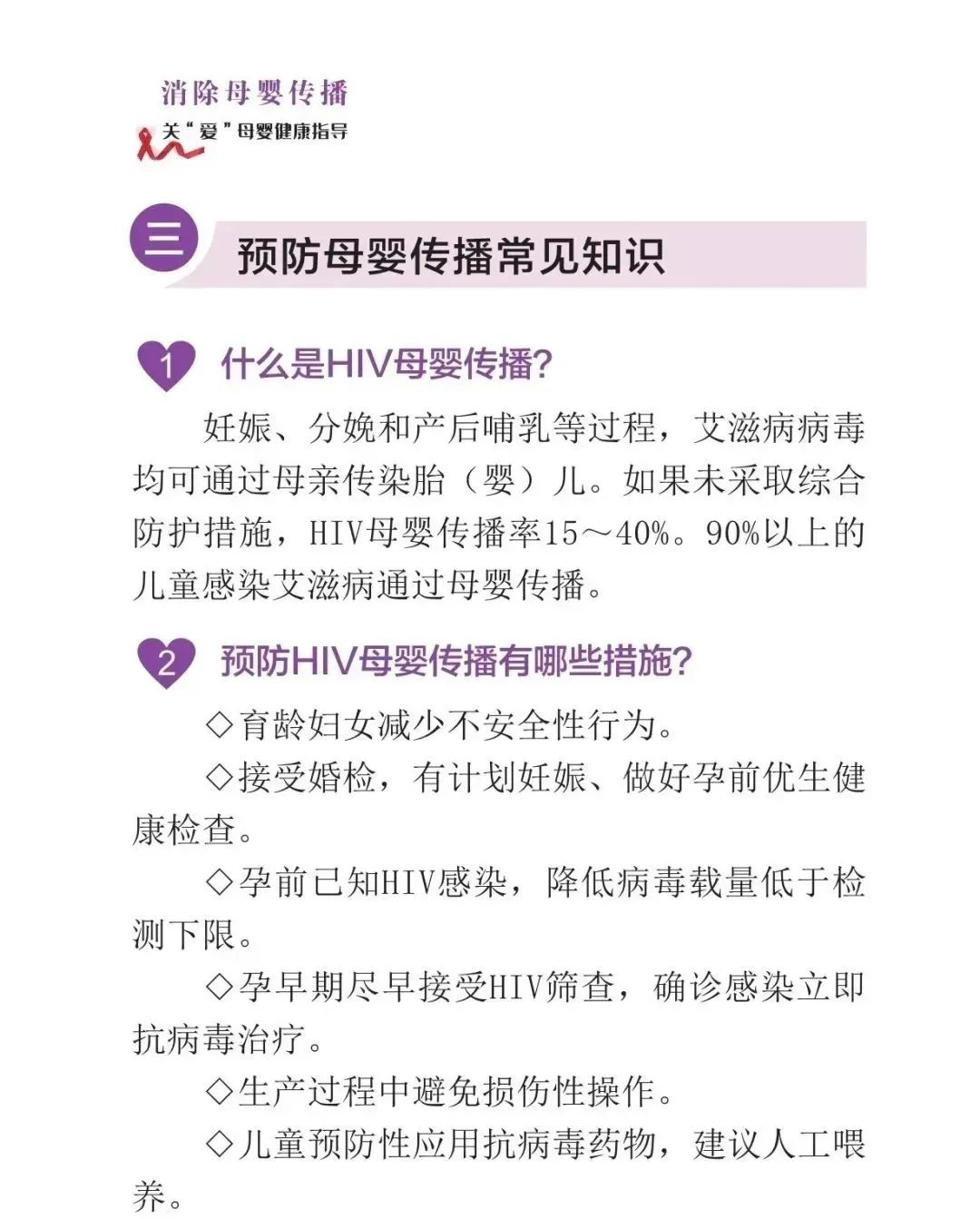 消除母婴传播

关“爱”母婴健康指导

三

预防母婴传播常见知识

1

什么是HIV母婴传播?

妊娠、分娩和产后哺乳等过程，艾滋病病毒均可通过母亲传染胎（婴）儿。如果未采取综合防护措施，HIV母婴传播率15～40%。90%以上的儿童感染艾滋病通过母婴传播。

2

预防HIV母婴传播有哪些措施?

◇育龄妇女减少不安全性行为。

◇接受婚检，有计划妊娠、做好孕前优生健康检查。

◇孕前已知HIV感染，降低病毒载量低于检测下限。

◇孕早期尽早接受HIV筛查，确诊感染立即抗病毒治疗。

◇生产过程中避免损伤性操作。

◇儿童预防性应用抗病毒药物，建议人工喂养。